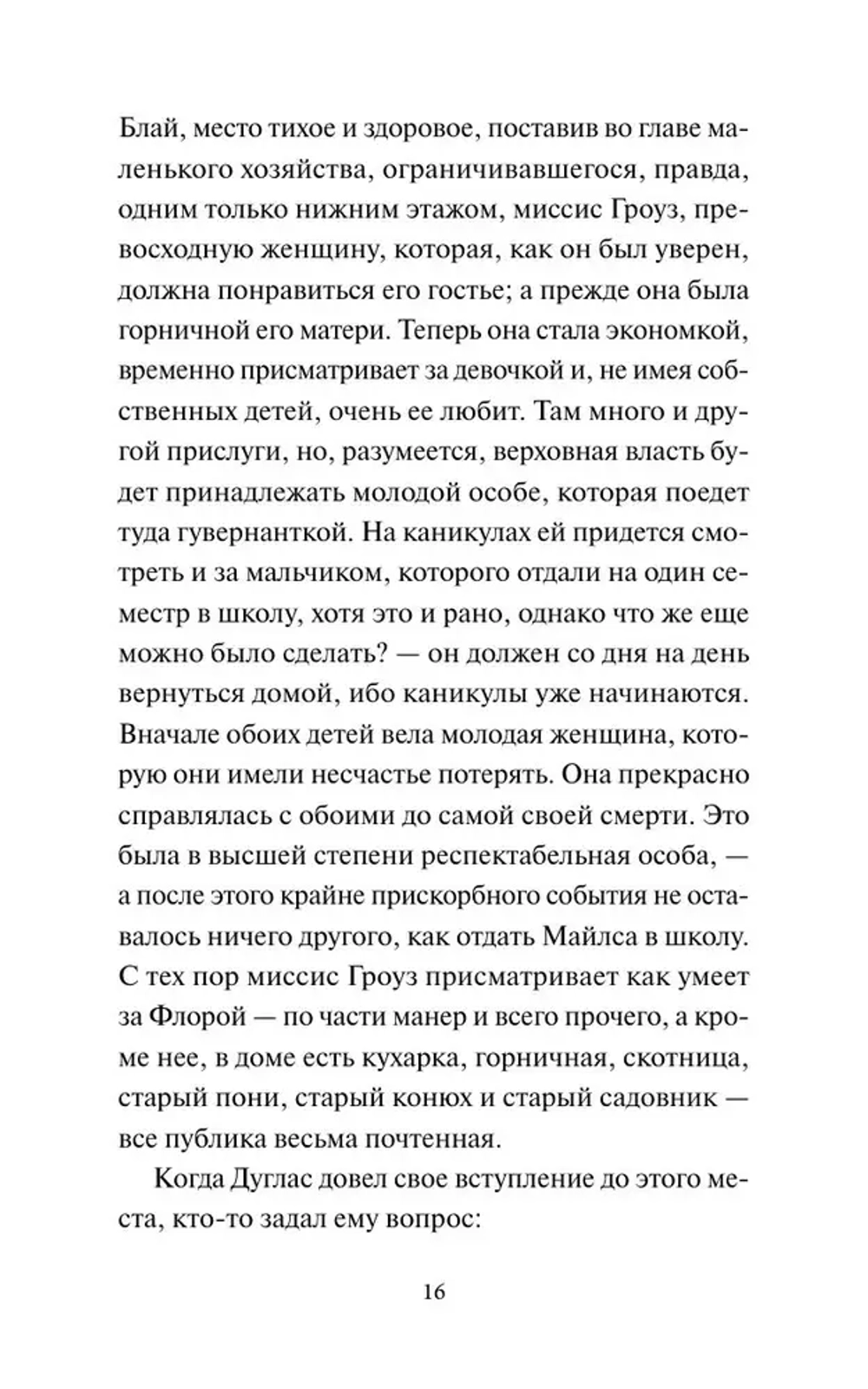 Блай, место тихое и здоровое, поставив во главе маленького хозяйства, ограничивавшегося, правда, одним только нижним этажом, миссис Гроуз, превосходную женщину, которая, как он был уверен, должна понравиться его гостье; а прежде она была горничной его матери. Теперь она стала экономкой, временно присматривает за девочкой и, не имея собственных детей, очень ее любит. Там много и другой прислуги, но, разумеется, верховная власть будет принадлежать молодой особе, которая поедет туда гувернанткой. На каникулах ей придется смотреть и за мальчиком, которого отдали на один семестр в школу, хотя это и рано, однако что же еще можно было сделать? — он должен со дня на день вернуться домой, ибо каникулы уже начинаются. Вначале обоих детей вела молодая женщина, которую они имели несчастье потерять. Она прекрасно справлялась с обоими до самой своей смерти. Это была в высшей степени респектабельная особа, — а после этого крайне прискорбного события не оставалось ничего другого, как отдать Майлса в школу. С тех пор миссис Гроуз присматривает как умеет за Флорой — по части манер и всего прочего, а кроме нее, в доме есть кухарка, горничная, скотница, старый пони, старый конюх и старый садовник — все публика весьма почтенная.

Когда Дуглас довел свое вступление до этого места, кто-то задал ему вопрос:

16